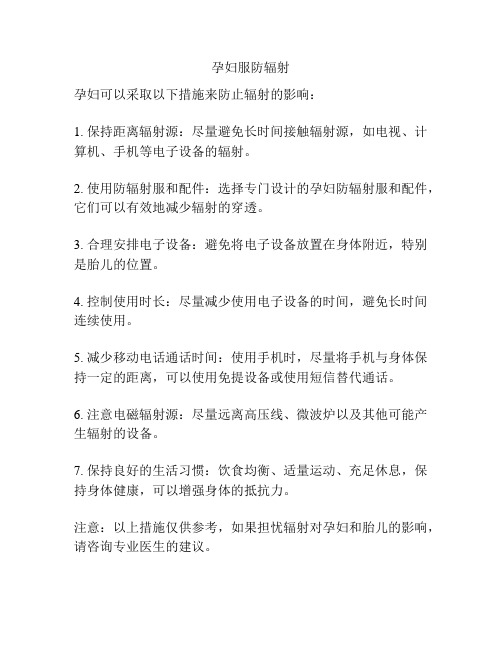 孕妇服防辐射

孕妇可以采取以下措施来防止辐射的影响：

1. 保持距离辐射源：尽量避免长时间接触辐射源，如电视、计算机、手机等电子设备的辐射。

2. 使用防辐射服和配件：选择专门设计的孕妇防辐射服和配件，它们可以有效地减少辐射的穿透。

3. 合理安排电子设备：避免将电子设备放置在身体附近，特别是胎儿的位置。

4. 控制使用时长：尽量减少使用电子设备的时间，避免长时间连续使用。

5. 减少移动电话通话时间：使用手机时，尽量将手机与身体保持一定的距离，可以使用免提设备或使用短信替代通话。

6. 注意电磁辐射源：尽量远离高压线、微波炉以及其他可能产生辐射的设备。

7. 保持良好的生活习惯：饮食均衡、适量运动、充足休息，保持身体健康，可以增强身体的抵抗力。

注意：以上措施仅供参考，如果担忧辐射对孕妇和胎儿的影响，请咨询专业医生的建议。